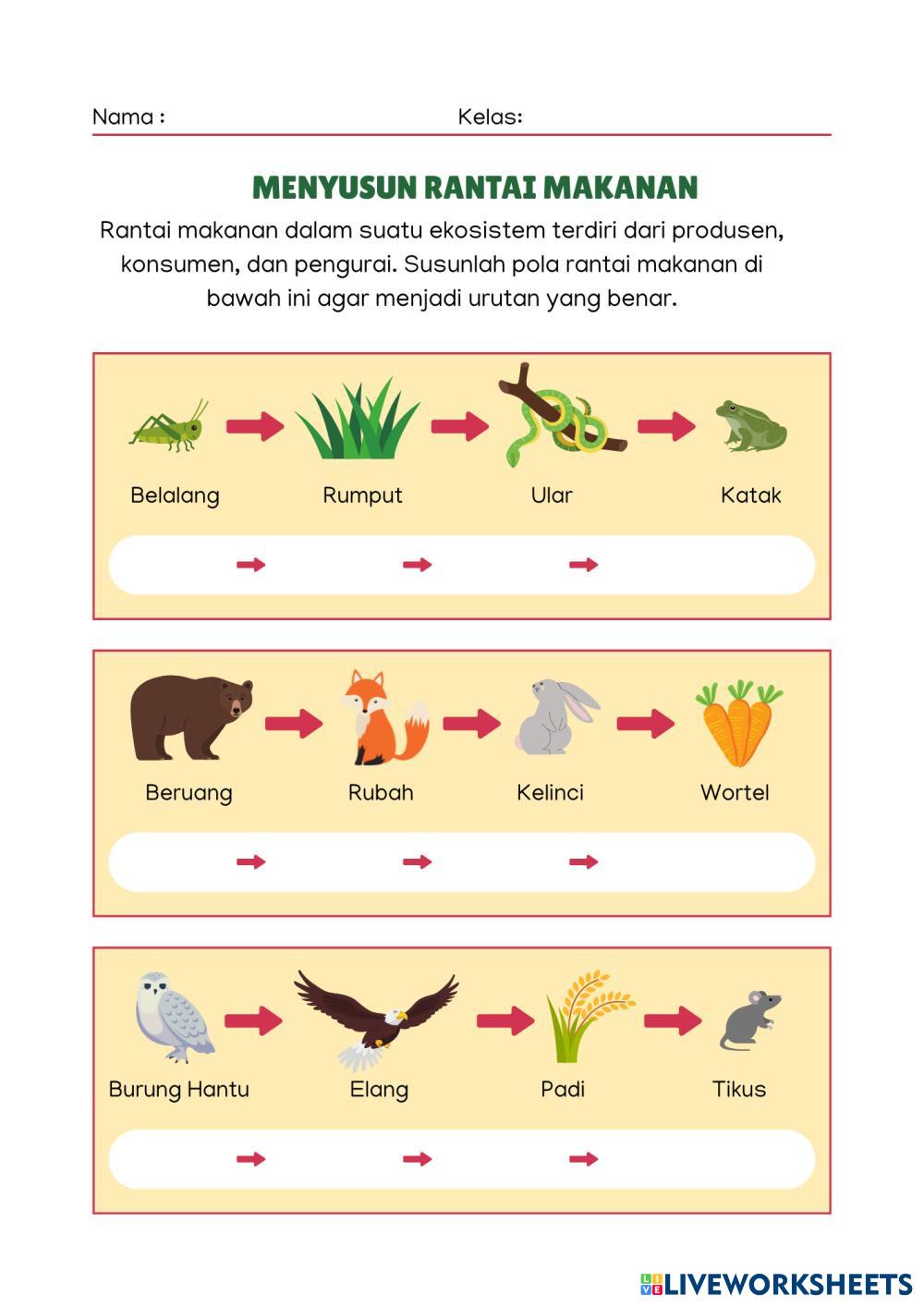 Nama : Kelas:

MENYUSUN RANTAI MAKANAN

Rantai makanan dalam suatu ekosistem terdiri dari produsen, konsumen, dan pengurai. Susunlah pola rantai makanan di bawah ini agar menjadi urutan yang benar.

Belalang Rumput Ular Katak

Beruang Rubah Kelinci Wortel

Burung Hantu Elang Padi Tikus

LIVEWORKSHEETS